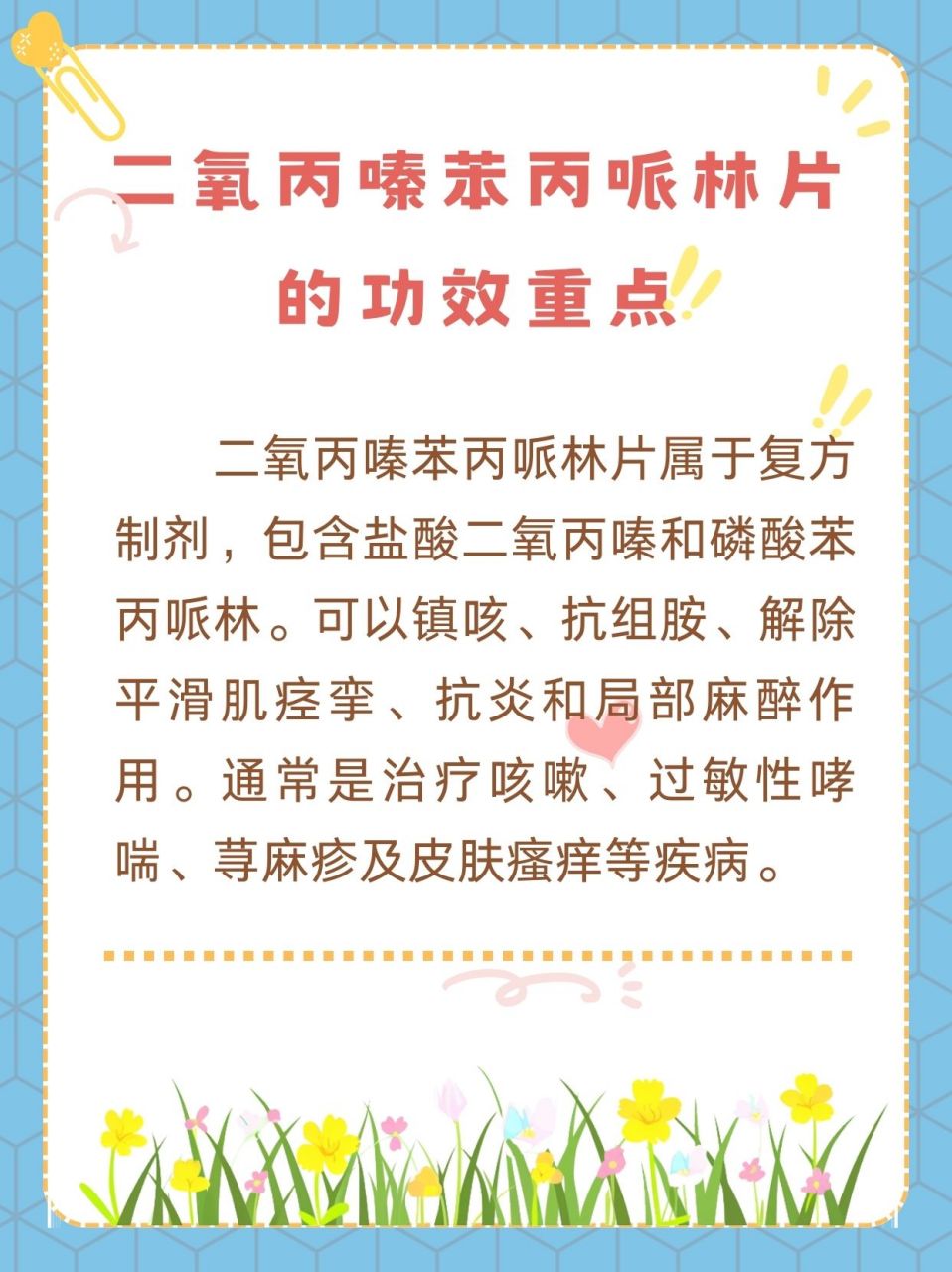 二氧丙嗪苯丙哌林片的功效重点

二氧丙嗪苯丙哌林片属于复方制剂，包含盐酸二氧丙嗪和磷酸苯丙哌林。可以镇咳、抗组胺、解除平滑肌痉挛、抗炎和局部麻醉作用。通常是治疗咳嗽、过敏性哮喘、荨麻疹及皮肤瘙痒等疾病。